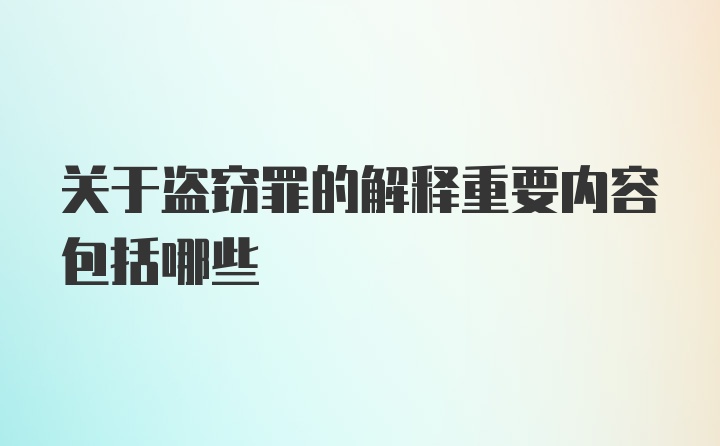 关于盗窃罪的解释重要内容包括哪些